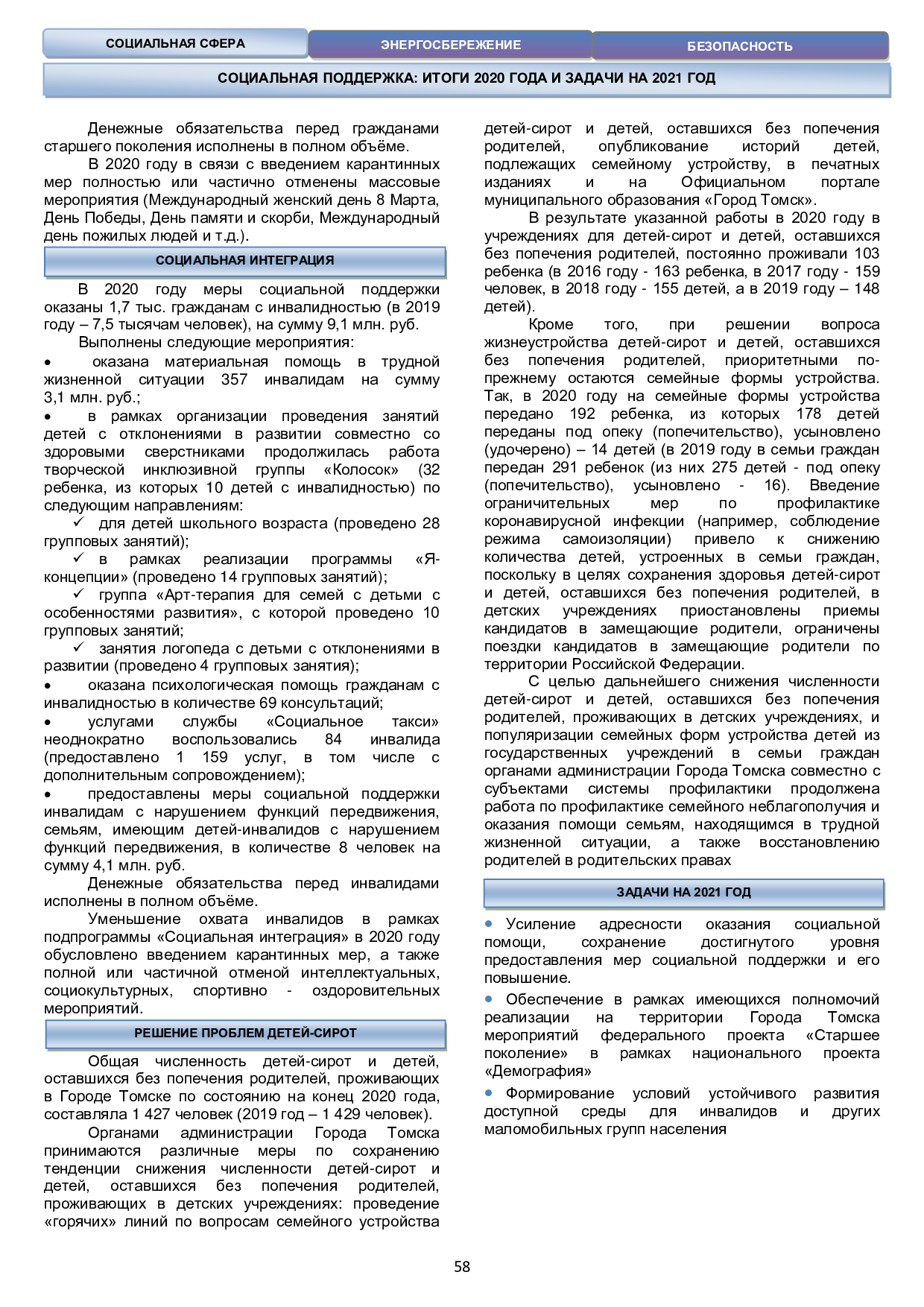 СОЦИАЛЬНАЯ СФЕРА

ЭНЕРГОСБЕРЕЖЕНИЕ

БЕЗОПАСНОСТЬ

СОЦИАЛЬНАЯ ПОДДЕРЖКА: ИТОГИ 2020 ГОДА И ЗАДАЧИ НА 2021 ГОД

Денежные обязательства перед гражданами старшего поколения исполнены в полном объёме.

В 2020 году в связи с введением карантинных мер полностью или частично отменены массовые мероприятия (Международный женский день 8 Марта, День Победы, День памяти и скорби, Международный день пожилых людей и т.д.).

СОЦИАЛЬНАЯ ИНТЕГРАЦИЯ

В 2020 году меры социальной поддержки оказаны 1,7 тыс. гражданам с инвалидностью (в 2019 году – 7,5 тысячам человек), на сумму 9,1 млн. руб.

Выполнены следующие мероприятия:

• оказана материальная помощь в трудной жизненной ситуации 357 инвалидам на сумму 3,1 млн. руб.;

• в рамках организации проведения занятий детей с отклонениями в развитии совместно со здоровыми сверстниками продолжилась работа творческой инклюзивной группы «Колосок» (32 ребенка, из которых 10 детей с инвалидностью) по следующим направлениям:

✓ для детей школьного возраста (проведено 28 групповых занятий);

✓ в рамках реализации программы «Я-концепции» (проведено 14 групповых занятий);

✓ группа «Арт-терапия для семей с детьми с особенностями развития», с которой проведено 10 групповых занятий;

✓ занятия логопеда с детьми с отклонениями в развитии (проведено 4 групповых занятия);

• оказана психологическая помощь гражданам с инвалидностью в количестве 69 консультаций;

• услугами службы «Социальное такси» неоднократно воспользовались 84 инвалида (предоставлено 1 159 услуг, в том числе с дополнительным сопровождением);

• предоставлены меры социальной поддержки инвалидам с нарушением функций передвижения, семьям, имеющим детей-инвалидов с нарушением функций передвижения, в количестве 8 человек на сумму 4,1 млн. руб.

Денежные обязательства перед инвалидами исполнены в полном объёме.

Уменьшение охвата инвалидов в рамках подпрограммы «Социальная интеграция» в 2020 году обусловлено введением карантинных мер, а также полной или частичной отменой интеллектуальных, социокультурных, спортивно - оздоровительных мероприятий.

РЕШЕНИЕ ПРОБЛЕМ ДЕТЕЙ-СИРОТ

Общая численность детей-сирот и детей, оставшихся без попечения родителей, проживающих в Городе Томске по состоянию на конец 2020 года, составляла 1 427 человек (2019 год – 1 429 человек).

Органами администрации Города Томска принимаются различные меры по сохранению тенденции снижения численности детей-сирот и детей, оставшихся без попечения родителей, проживающих в детских учреждениях: проведение «горячих» линий по вопросам семейного устройства детей-сирот и детей, оставшихся без попечения родителей, опубликование историй детей, подлежащих семейному устройству, в печатных изданиях и на Официальном портале муниципального образования «Город Томск».

В результате указанной работы в 2020 году в учреждениях для детей-сирот и детей, оставшихся без попечения родителей, постоянно проживали 103 ребенка (в 2016 году - 163 ребенка, в 2017 году - 159 человек, в 2018 году - 155 детей, а в 2019 году – 148 детей).

Кроме того, при решении вопроса жизнеустройства детей-сирот и детей, оставшихся без попечения родителей, приоритетными по-прежнему остаются семейные формы устройства. Так, в 2020 году на семейные формы устройства передано 192 ребенка, из которых 178 детей переданы под опеку (попечительство), усыновлено (удочерено) – 14 детей (в 2019 году в семьи граждан передан 291 ребенок (из них 275 детей - под опеку (попечительство), усыновлено - 16). Введение ограничительных мер по профилактике коронавирусной инфекции (например, соблюдение режима самоизоляции) привело к снижению количества детей, устроенных в семьи граждан, поскольку в целях сохранения здоровья детей-сирот и детей, оставшихся без попечения родителей, в детских учреждениях приостановлены приемы кандидатов в замещающие родители, ограничены поездки кандидатов в замещающие родители по территории Российской Федерации.

С целью дальнейшего снижения численности детей-сирот и детей, оставшихся без попечения родителей, проживающих в детских учреждениях, и популяризации семейных форм устройства детей из государственных учреждений в семьи граждан органами администрации Города Томска совместно с субъектами системы профилактики продолжена работа по профилактике семейного неблагополучия и оказания помощи семьям, находящимся в трудной жизненной ситуации, а также восстановлению родителей в родительских правах

ЗАДАЧИ НА 2021 ГОД

• Усиление адресности оказания социальной помощи, сохранение достигнутого уровня предоставления мер социальной поддержки и его повышение.

• Обеспечение в рамках имеющихся полномочий реализации на территории Города Томска мероприятий федерального проекта «Старшее поколение» в рамках национального проекта «Демография»

• Формирование условий устойчивого развития доступной среды для инвалидов и других маломобильных групп населения

58